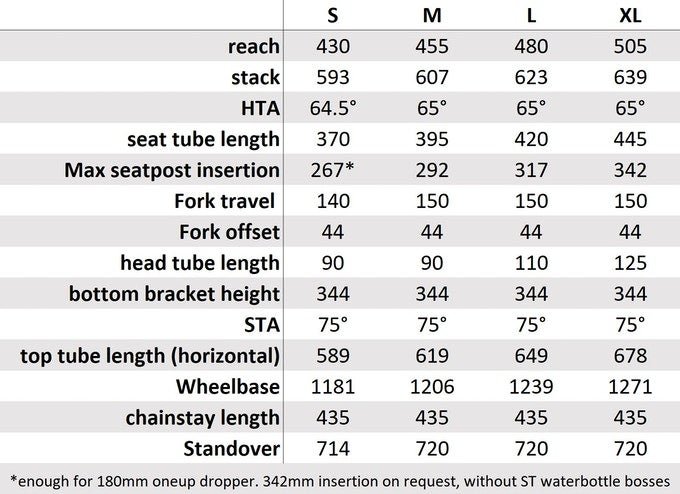 | | S | M | L | XL |
|---|---|---|---|---|
| reach | 430 | 455 | 480 | 505 |
| stack | 593 | 607 | 623 | 639 |
| HTA | 64.5° | 65° | 65° | 65° |
| seat tube length | 370 | 395 | 420 | 445 |
| Max seatpost insertion | 267* | 292 | 317 | 342 |
| Fork travel | 140 | 150 | 150 | 150 |
| Fork offset | 44 | 44 | 44 | 44 |
| head tube length | 90 | 90 | 110 | 125 |
| bottom bracket height | 344 | 344 | 344 | 344 |
| STA | 75° | 75° | 75° | 75° |
| top tube length (horizontal) | 589 | 619 | 649 | 678 |
| Wheelbase | 1181 | 1206 | 1239 | 1271 |
| chainstay length | 435 | 435 | 435 | 435 |
| Standover | 714 | 720 | 720 | 720 |

*enough for 180mm oneup dropper. 342mm insertion on request, without ST waterbottle bosses